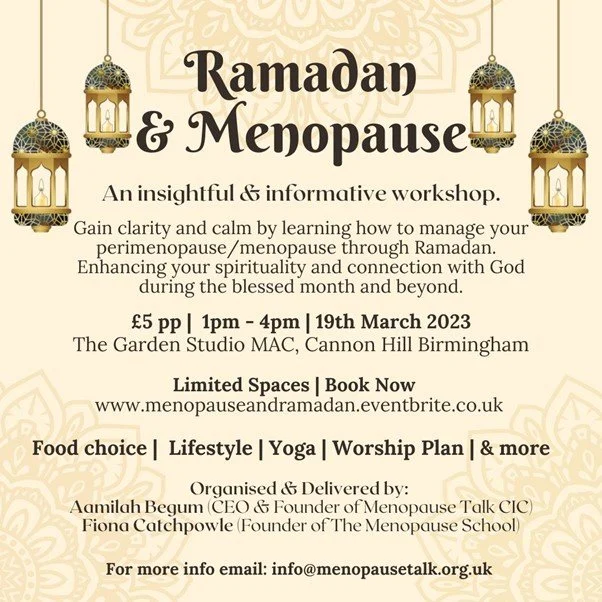 Ramadan & Menopause

An insightful & informative workshop.

Gain clarity and calm by learning how to manage your perimenopause/menopause through Ramadan. Enhancing your spirituality and connection with God during the blessed month and beyond.

£5 pp | 1pm - 4pm | 19th March 2023
The Garden Studio MAC, Cannon Hill Birmingham

Limited Spaces | Book Now
www.menopauseandramadan.eventbrite.co.uk

Food choice | Lifestyle | Yoga | Worship Plan | & more

Organised & Delivered by:
Aamilah Begum (CEO & Founder of Menopause Talk CIC)
Fiona Catchpowle (Founder of The Menopause School)

For more info email: info@menopausetalk.org.uk